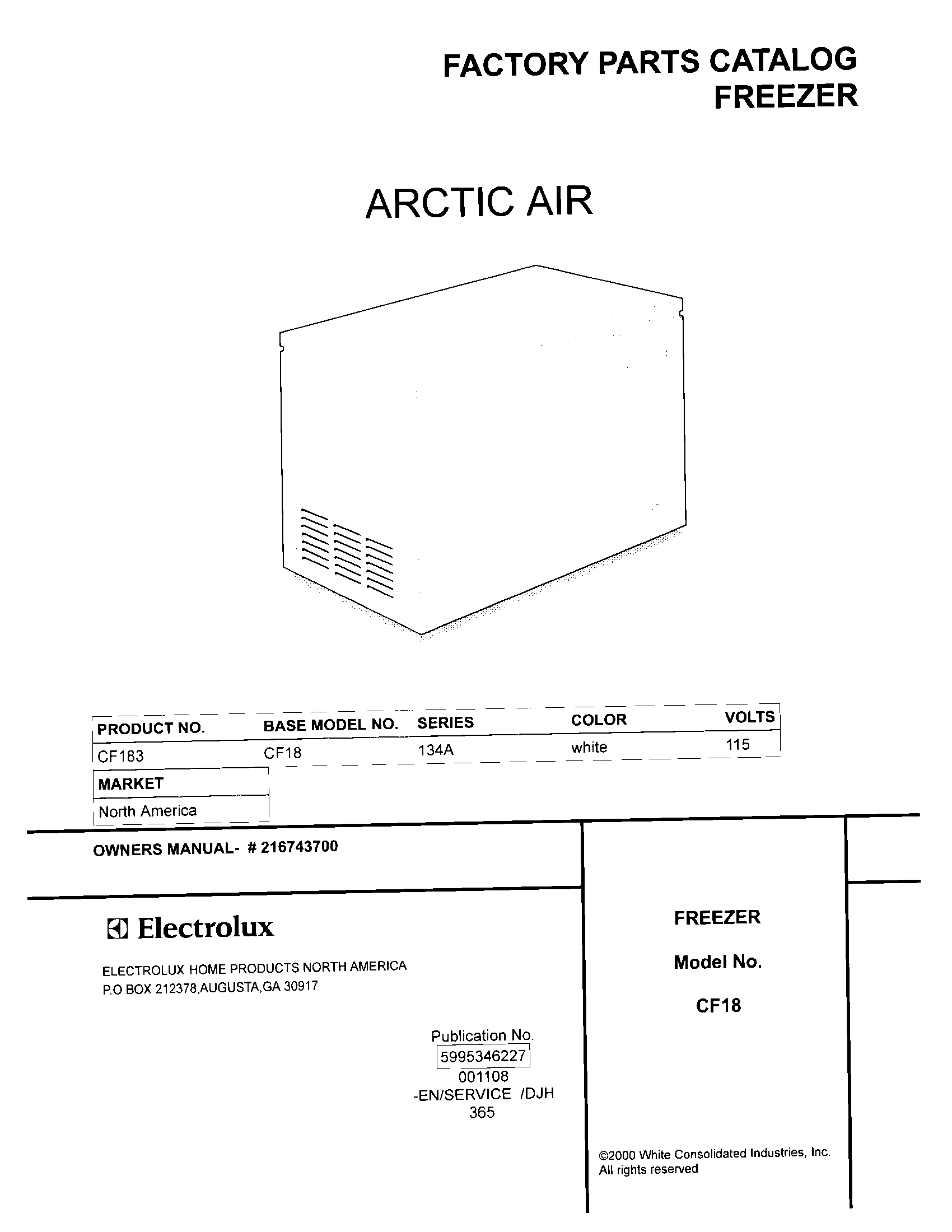 FACTORY PARTS CATALOG
FREEZER

ARCTIC AIR

| PRODUCT NO. | BASE MODEL NO. | SERIES | COLOR | VOLTS |
|---|---|---|---|---|
| CF183 | CF18 | 134A | white | 115 |

| MARKET |
|---|
| North America |

OWNERS MANUAL- # 216743700

Electrolux

ELECTROLUX HOME PRODUCTS NORTH AMERICA
P.O.BOX 212378,AUGUSTA,GA 30917

Publication No.
5995346227
001108
-EN/SERVICE /DJH
365

FREEZER

Model No.

CF18

©2000 White Consolidated Industries, Inc.
All rights reserved